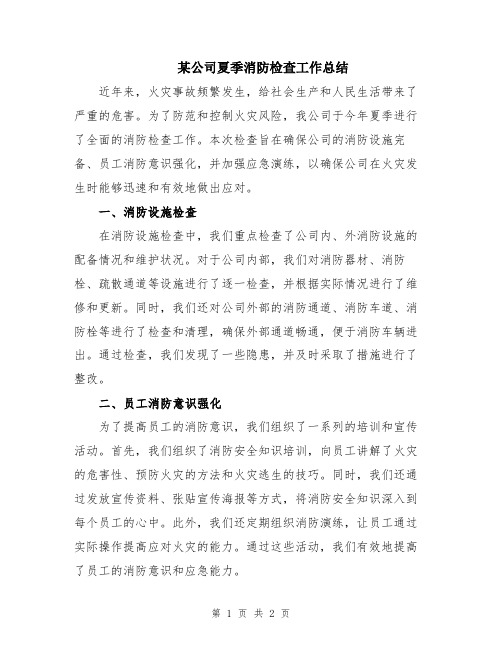 某公司夏季消防检查工作总结

近年来，火灾事故频繁发生，给社会生产和人民生活带来了严重的危害。为了防范和控制火灾风险，我公司于今年夏季进行了全面的消防检查工作。本次检查旨在确保公司的消防设施完备、员工消防意识强化，并加强应急演练，以确保公司在火灾发生时能够迅速和有效地做出应对。

一、消防设施检查

在消防设施检查中，我们重点检查了公司内、外消防设施的配备情况和维护状况。对于公司内部，我们对消防器材、消防栓、疏散通道等设施进行了逐一检查，并根据实际情况进行了维修和更新。同时，我们还对公司外部的消防通道、消防车道、消防栓等进行了检查和清理，确保外部通道畅通，便于消防车辆进出。通过检查，我们发现了一些隐患，并及时采取了措施进行了整改。

二、员工消防意识强化

为了提高员工的消防意识，我们组织了一系列的培训和宣传活动。首先，我们组织了消防安全知识培训，向员工讲解了火灾的危害性、预防火灾的方法和火灾逃生的技巧。同时，我们还通过发放宣传资料、张贴宣传海报等方式，将消防安全知识深入到每个员工的心中。此外，我们还定期组织消防演练，让员工通过实际操作提高应对火灾的能力。通过这些活动，我们有效地提高了员工的消防意识和应急能力。

第 1 页 共 2 页